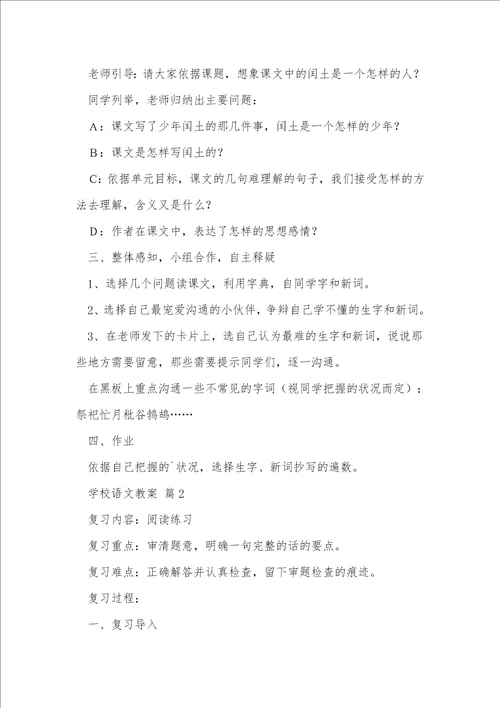 老师引导：请大家依据课题，想象课文中的闰土是一个怎样的人？

同学列举，老师归纳出主要问题：

A：课文写了少年闰土的那几件事，闰土是一个怎样的少年？

B：课文是怎样写闰土的？

C：依据单元目标，课文的几句难理解的句子，我们接受怎样的方法去理解，含义又是什么？

D：作者在课文中，表达了怎样的思想感情？

三、整体感知，小组合作，自主释疑

1、选择几个问题读课文，利用字典，自同学字和新词。

2、选择自己最宠爱沟通的小伙伴，争辩自己学不懂的生字和新词。

3、在老师发下的卡片上，选自己认为最难的生字和新词，说说那些地方需要留意，那些需要提示同学们，逐一沟通。

在黑板上重点沟通一些不常见的字词（视同学把握的状况而定）：祭祀忙月秕谷鹁鸪……

四、作业

依据自己把握的`状况，选择生字、新词抄写的遍数。

学校语文教案 篇2

复习内容：阅读练习

复习重点：审清题意，明确一句完整的话的要点。

复习难点：正确解答并认真检查，留下审题检查的痕迹。

复习过程：

一、复习导入